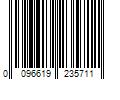 0 096619 235711